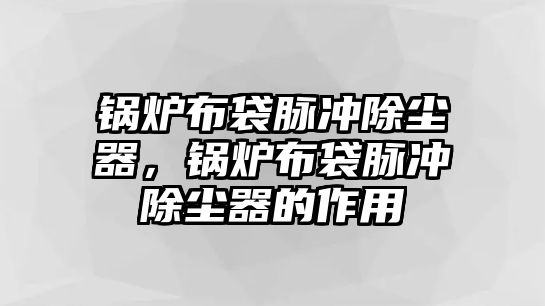 锅炉布袋脉冲除尘器，锅炉布袋脉冲除尘器的作用